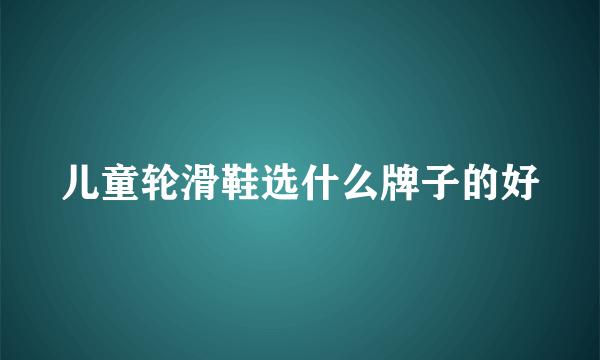 儿童轮滑鞋选什么牌子的好